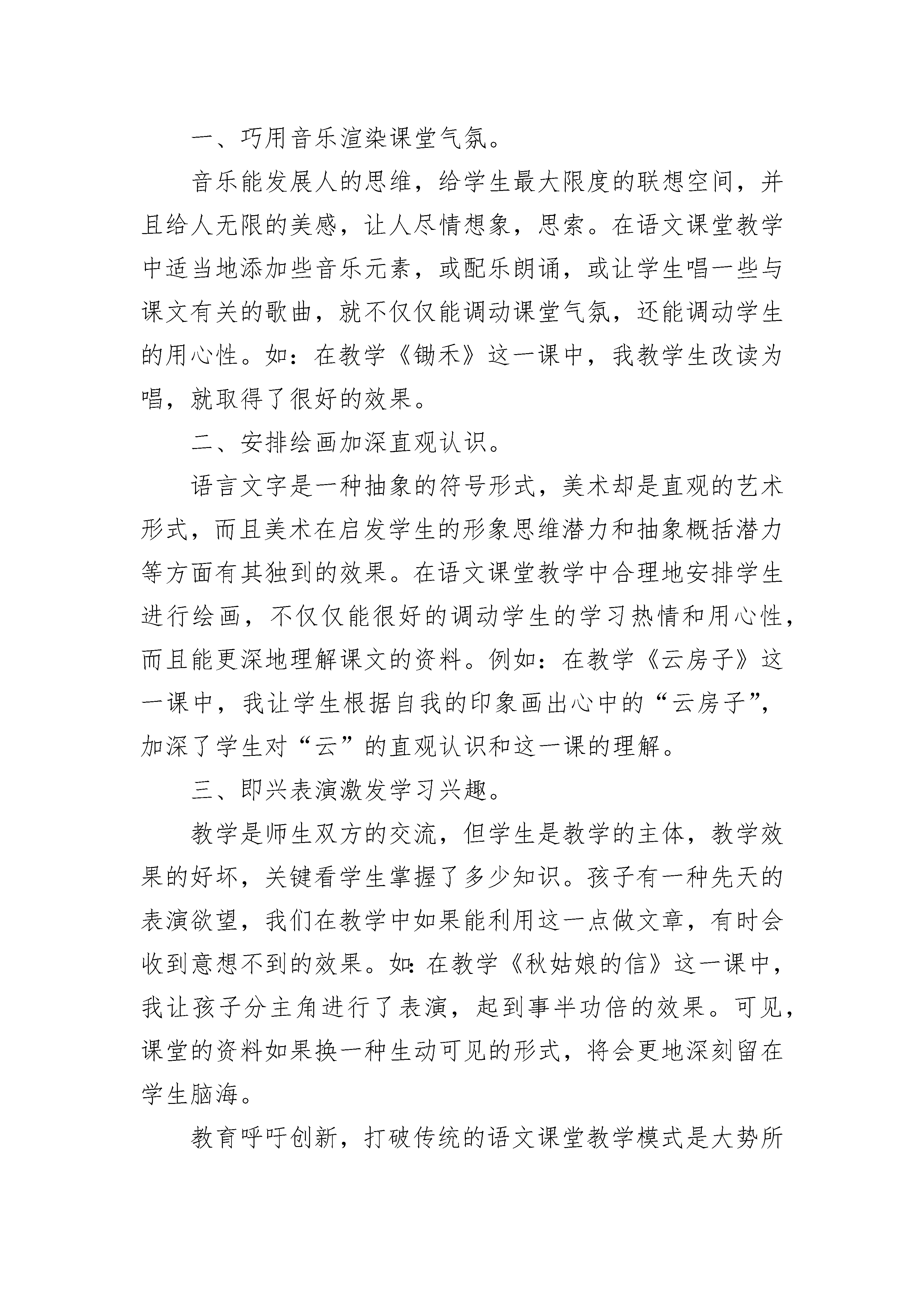 一、巧用音乐渲染课堂气氛。

音乐能发展人的思维，给学生最大限度的联想空间，并且给人无限的美感，让人尽情想象，思索。在语文课堂教学中适当地添加些音乐元素，或配乐朗诵，或让学生唱一些与课文有关的歌曲，就不仅仅能调动课堂气氛，还能调动学生的用心性。如：在教学《锄禾》这一课中，我教学生改读为唱，就取得了很好的效果。

二、安排绘画加深直观认识。

语言文字是一种抽象的符号形式，美术却是直观的艺术形式，而且美术在启发学生的形象思维潜力和抽象概括潜力等方面有其独到的效果。在语文课堂教学中合理地安排学生进行绘画，不仅仅能很好的调动学生的学习热情和用心性，而且能更深地理解课文的资料。例如：在教学《云房子》这一课中，我让学生根据自我的印象画出心中的“云房子”，加深了学生对“云”的直观认识和这一课的理解。

三、即兴表演激发学习兴趣。

教学是师生双方的交流，但学生是教学的主体，教学效果的好坏，关键看学生掌握了多少知识。孩子有一种先天的表演欲望，我们在教学中如果能利用这一点做文章，有时会收到意想不到的效果。如：在教学《秋姑娘的信》这一课中，我让孩子分主角进行了表演，起到事半功倍的效果。可见，课堂的资料如果换一种生动可见的形式，将会更地深刻留在学生脑海。

教育呼吁创新，打破传统的语文课堂教学模式是大势所